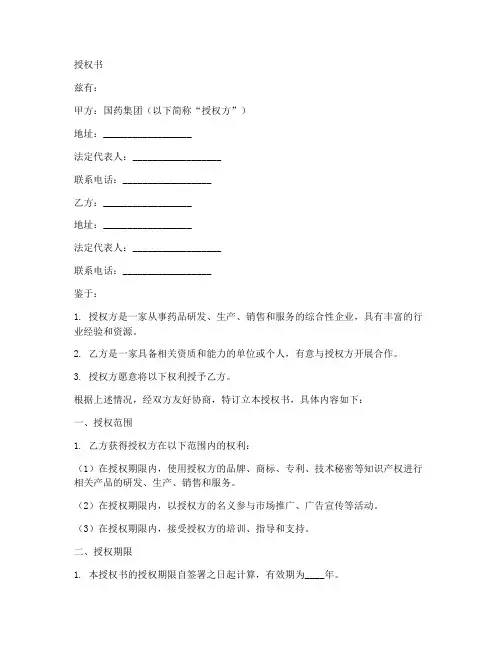 授权书

兹有：

甲方：国药集团（以下简称“授权方”）

地址：________________

法定代表人：________________

联系电话：________________

乙方：________________

地址：________________

法定代表人：________________

联系电话：________________

鉴于：

1. 授权方是一家从事药品研发、生产、销售和服务的综合性企业，具有丰富的行业经验和资源。

2. 乙方是一家具备相关资质和能力的单位或个人，有意与授权方开展合作。

3. 授权方愿意将以下权利授予乙方。

根据上述情况，经双方友好协商，特订立本授权书，具体内容如下：

一、授权范围

1. 乙方获得授权方在以下范围内的权利：

（1）在授权期限内，使用授权方的品牌、商标、专利、技术秘密等知识产权进行相关产品的研发、生产、销售和服务。

（2）在授权期限内，以授权方的名义参与市场推广、广告宣传等活动。

（3）在授权期限内，接受授权方的培训、指导和支持。

二、授权期限

1. 本授权书的授权期限自签署之日起计算，有效期为____年。